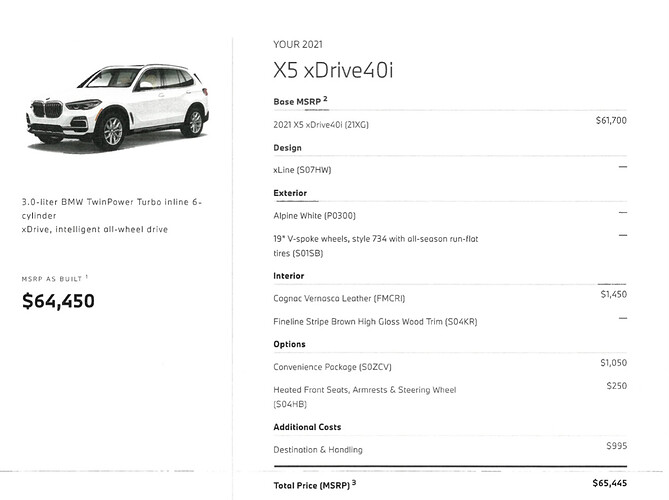 3.0-liter BMW TwinPower Turbo inline 6-cylinder
xDrive, intelligent all-wheel drive

MSRP AS BUILT $^1$

$64,450

YOUR 2021

X5 xDrive40i

Base MSRP $^2$

2021 X5 xDrive40i (21XG) $61,700

Design

xLine (S07HW) —

Exterior

Alpine White (P0300) —

19" V-spoke wheels, style 734 with all-season run-flat tires (S01SB) —

Interior

Cognac Vernasca Leather (FMCRI) $1,450

Fineline Stripe Brown High Gloss Wood Trim (S04KR) —

Options

Convenience Package (S0ZCV) $1,050

Heated Front Seats, Armrests & Steering Wheel (S04HB) $250

Additional Costs

Destination & Handling $995

Total Price (MSRP) $^3$ $65,445